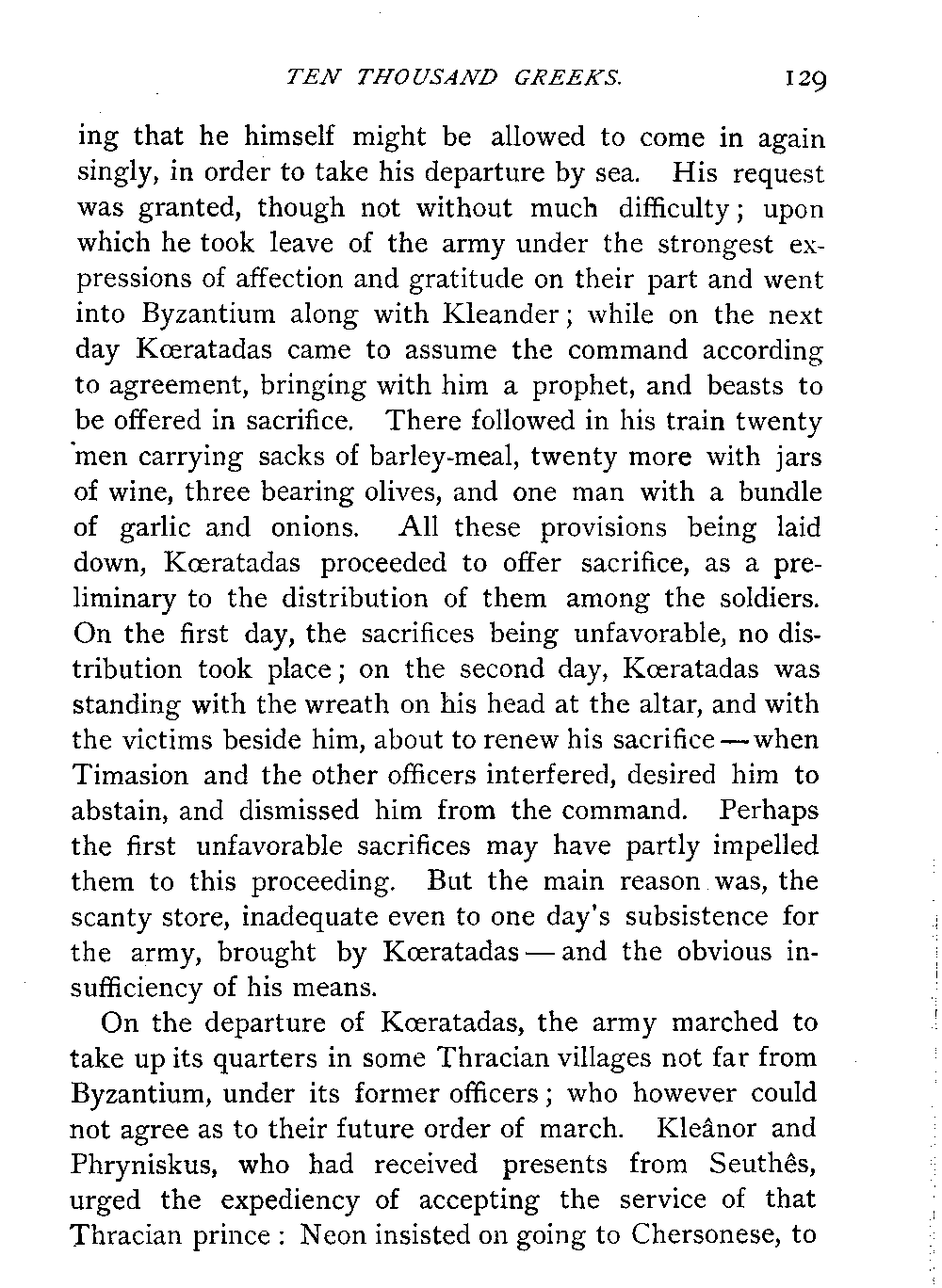 TEN THOUSAND GREEKS. 129

ing that he himself might be allowed to come in again singly, in order to take his departure by sea. His request was granted, though not without much difficulty; upon which he took leave of the army under the strongest expressions of affection and gratitude on their part and went into Byzantium along with Kleander; while on the next day Kœratadas came to assume the command according to agreement, bringing with him a prophet, and beasts to be offered in sacrifice. There followed in his train twenty men carrying sacks of barley-meal, twenty more with jars of wine, three bearing olives, and one man with a bundle of garlic and onions. All these provisions being laid down, Kœratadas proceeded to offer sacrifice, as a preliminary to the distribution of them among the soldiers. On the first day, the sacrifices being unfavorable, no distribution took place; on the second day, Kœratadas was standing with the wreath on his head at the altar, and with the victims beside him, about to renew his sacrifice — when Timasion and the other officers interfered, desired him to abstain, and dismissed him from the command. Perhaps the first unfavorable sacrifices may have partly impelled them to this proceeding. But the main reason was, the scanty store, inadequate even to one day's subsistence for the army, brought by Kœratadas — and the obvious insufficiency of his means.

On the departure of Kœratadas, the army marched to take up its quarters in some Thracian villages not far from Byzantium, under its former officers; who however could not agree as to their future order of march. Kleânor and Phryniskus, who had received presents from Seuthês, urged the expediency of accepting the service of that Thracian prince: Neon insisted on going to Chersonese, to